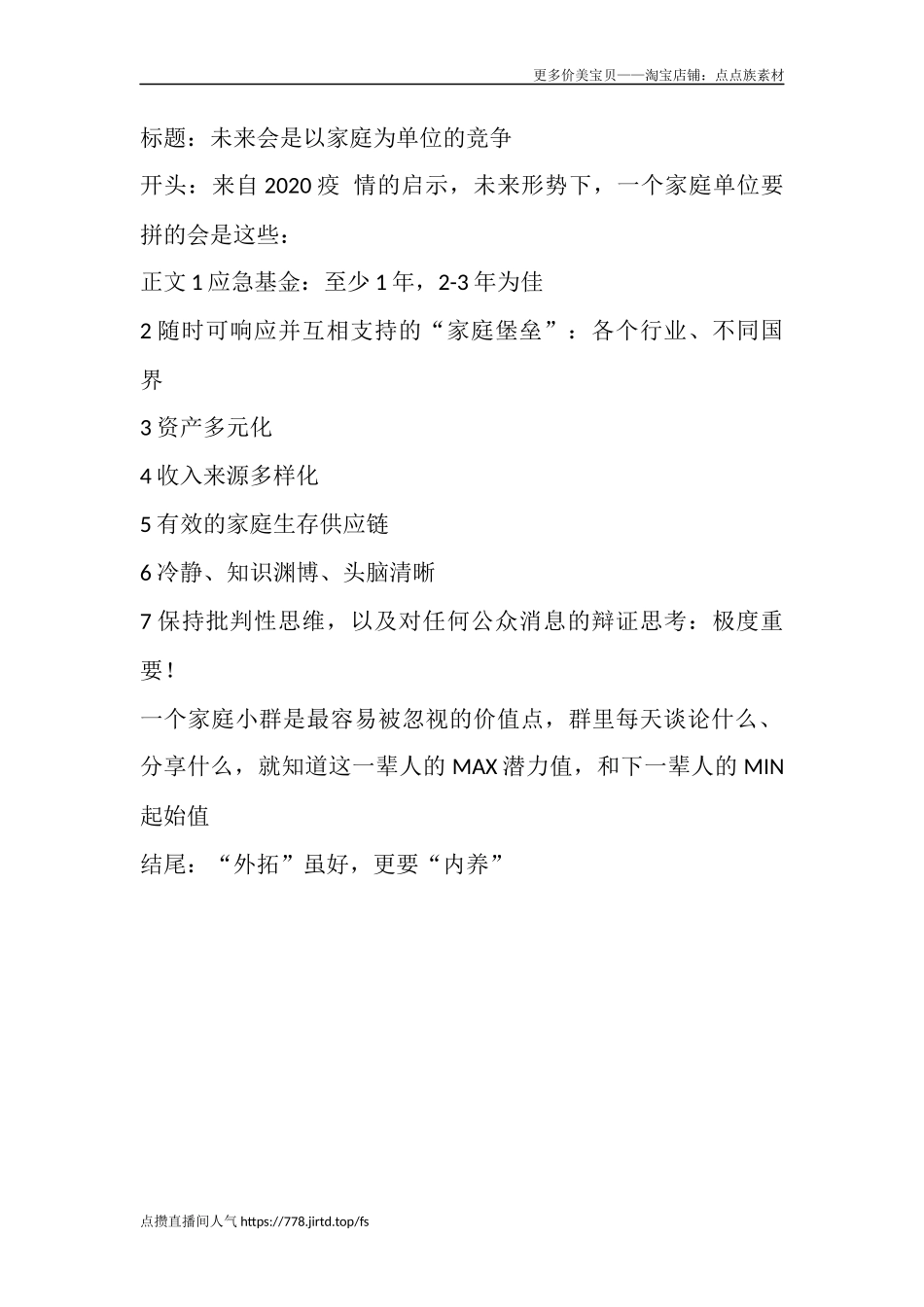 更多价美宝贝——淘宝店铺：点点族素材

标题：未来会是以家庭为单位的竞争

开头：来自 2020 疫 情的启示，未来形势下，一个家庭单位要拼的会是这些：

正文 1 应急基金：至少 1 年，2-3 年为佳

2 随时可响应并互相支持的“家庭堡垒”：各个行业、不同国界

3 资产多元化

4 收入来源多样化

5 有效的家庭生存供应链

6 冷静、知识渊博、头脑清晰

7 保持批判性思维，以及对任何公众消息的辩证思考：极度重要！

一个家庭小群是最容易被忽视的价值点，群里每天谈论什么、分享什么，就知道这一辈人的 MAX 潜力值，和下一辈人的 MIN 起始值

结尾：“外拓”虽好，更要“内养”

点攒直播间人气 https://778.jirtd.top/fs